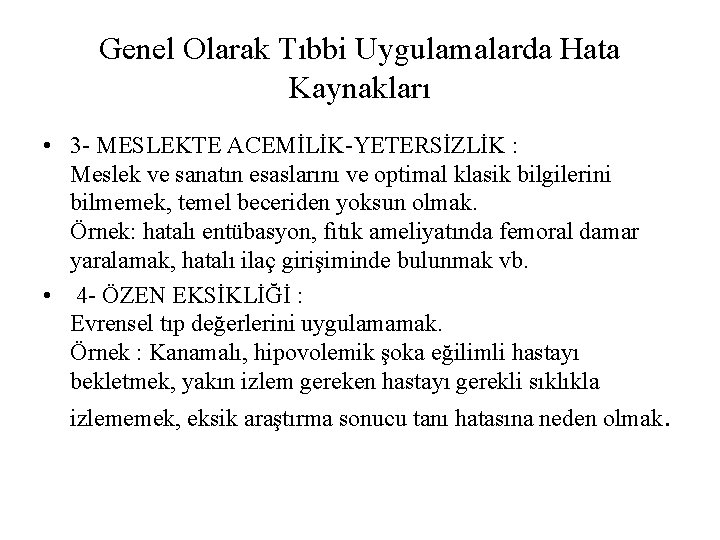 Genel Olarak Tıbbi Uygulamalarda Hata Kaynakları

• 3- MESLEKTE ACEMİLİK-YETERSİZLİK :
Meslek ve sanatın esaslarını ve optimal klasik bilgilerini bilmemek, temel beceriden yoksun olmak.
Örnek: hatalı entübasyon, fıtık ameliyatında femoral damar yaralamak, hatalı ilaç girişiminde bulunmak vb.

• 4- ÖZEN EKSİKLİĞİ :
Evrensel tıp değerlerini uygulamamak.
Örnek : Kanamalı, hipovolemik şoka eğilimli hastayı bekletmek, yakın izlem gereken hastayı gerekli sıklıkla izlememek, eksik araştırma sonucu tanı hatasına neden olmak.